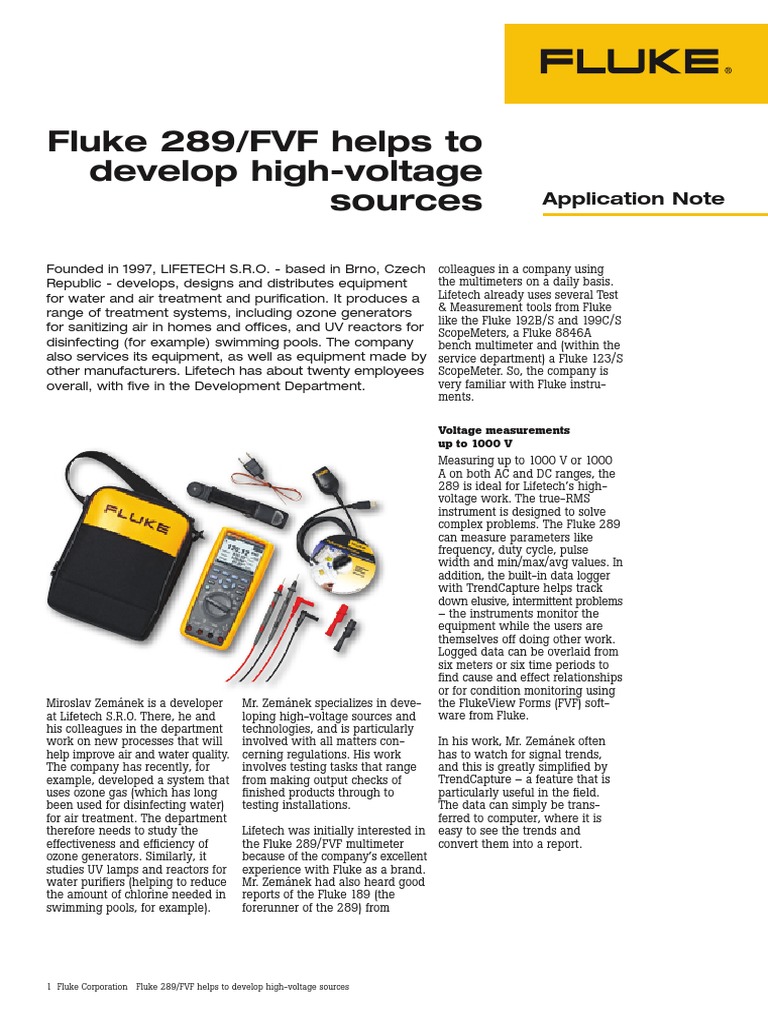 FLUKE®

Fluke 289/FVF helps to develop high-voltage sources

Application Note

Founded in 1997, LIFETECH S.R.O. - based in Brno, Czech Republic - develops, designs and distributes equipment for water and air treatment and purification. It produces a range of treatment systems, including ozone generators for sanitizing air in homes and offices, and UV reactors for disinfecting (for example) swimming pools. The company also services its equipment, as well as equipment made by other manufacturers. Lifetech has about twenty employees overall, with five in the Development Department.

FLUKE

Miroslav Zemánek is a developer at Lifetech S.R.O. There, he and his colleagues in the department work on new processes that will help improve air and water quality. The company has recently, for example, developed a system that uses ozone gas (which has long been used for disinfecting water) for air treatment. The department therefore needs to study the effectiveness and efficiency of ozone generators. Similarly, it studies UV lamps and reactors for water purifiers (helping to reduce the amount of chlorine needed in swimming pools, for example).

Mr. Zemánek specializes in developing high-voltage sources and technologies, and is particularly involved with all matters concerning regulations. His work involves testing tasks that range from making output checks of finished products through to testing installations.

Lifetech was initially interested in the Fluke 289/FVF multimeter because of the company's excellent experience with Fluke as a brand. Mr. Zemánek had also heard good reports of the Fluke 189 (the forerunner of the 289) from colleagues in a company using the multimeters on a daily basis. Lifetech already uses several Test & Measurement tools from Fluke like the Fluke 192B/S and 199C/S ScopeMeters, a Fluke 8846A bench multimeter and (within the service department) a Fluke 123/S ScopeMeter. So, the company is very familiar with Fluke instruments.

Voltage measurements up to 1000 V

Measuring up to 1000 V or 1000 A on both AC and DC ranges, the 289 is ideal for Lifetech's high-voltage work. The true-RMS instrument is designed to solve complex problems. The Fluke 289 can measure parameters like frequency, duty cycle, pulse width and min/max/avg values. In addition, the built-in data logger with TrendCapture helps track down elusive, intermittent problems – the instruments monitor the equipment while the users are themselves off doing other work. Logged data can be overlaid from six meters or six time periods to find cause and effect relationships or for condition monitoring using the FlukeView Forms (FVF) software from Fluke.

In his work, Mr. Zemánek often has to watch for signal trends, and this is greatly simplified by TrendCapture – a feature that is particularly useful in the field. The data can simply be transferred to computer, where it is easy to see the trends and convert them into a report.

1 Fluke Corporation Fluke 289/FVF helps to develop high-voltage sources